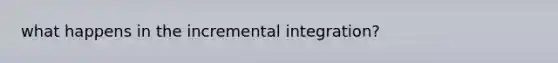 what happens in the incremental integration?